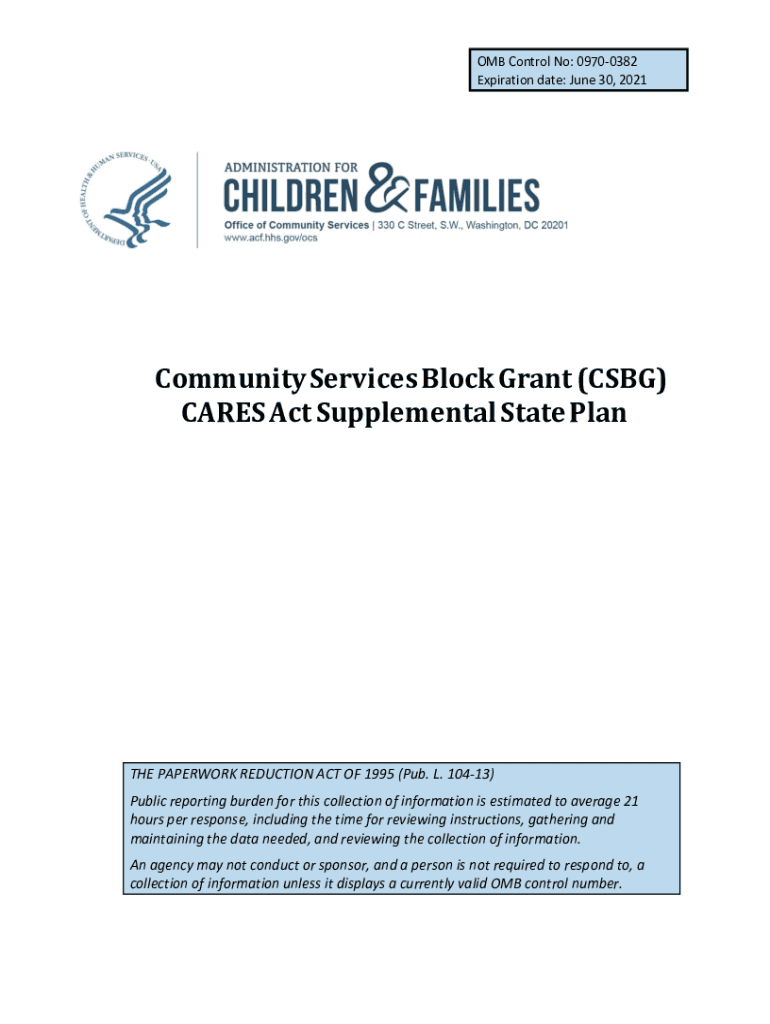 OMB Control No: 0970-0382
Expiration date: June 30, 2021

DEPARTMENT OF HEALTH & HUMAN SERVICES · USA

ADMINISTRATION FOR
CHILDREN & FAMILIES
Office of Community Services | 330 C Street, S.W., Washington, DC 20201
www.acf.hhs.gov/ocs

Community Services Block Grant (CSBG)
CARES Act Supplemental State Plan

THE PAPERWORK REDUCTION ACT OF 1995 (Pub. L. 104-13)

Public reporting burden for this collection of information is estimated to average 21 hours per response, including the time for reviewing instructions, gathering and maintaining the data needed, and reviewing the collection of information.

An agency may not conduct or sponsor, and a person is not required to respond to, a collection of information unless it displays a currently valid OMB control number.